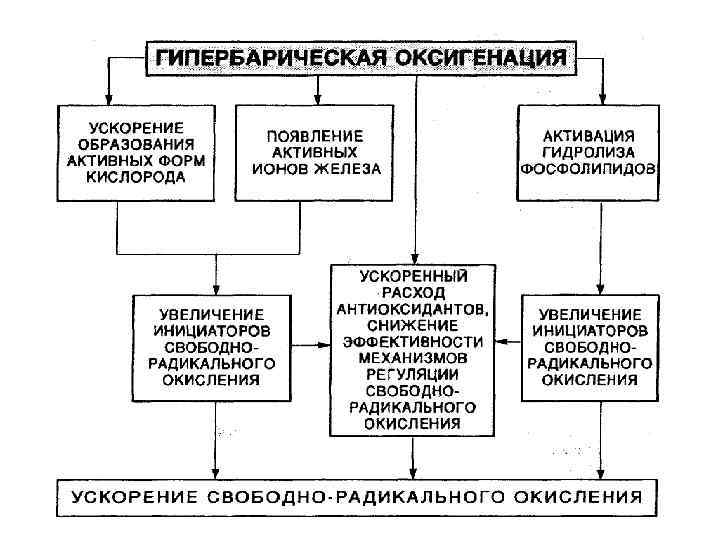 ГИПЕРБАРИЧЕСКАЯ ОКСИГЕНАЦИЯ

УСКОРЕНИЕ ОБРАЗОВАНИЯ АКТИВНЫХ ФОРМ КИСЛОРОДА

ПОЯВЛЕНИЕ АКТИВНЫХ ИОНОВ ЖЕЛЕЗА

АКТИВАЦИЯ ГИДРОЛИЗА ФОСФОЛИПИДОВ

УВЕЛИЧЕНИЕ ИНИЦИАТОРОВ СВОБОДНО-РАДИКАЛЬНОГО ОКИСЛЕНИЯ

УСКОРЕННЫЙ РАСХОД АНТИОКСИДАНТОВ, СНИЖЕНИЕ ЭФФЕКТИВНОСТИ МЕХАНИЗМОВ РЕГУЛЯЦИИ СВОБОДНО-РАДИКАЛЬНОГО ОКИСЛЕНИЯ

УВЕЛИЧЕНИЕ ИНИЦИАТОРОВ СВОБОДНО-РАДИКАЛЬНОГО ОКИСЛЕНИЯ

УСКОРЕНИЕ СВОБОДНО-РАДИКАЛЬНОГО ОКИСЛЕНИЯ